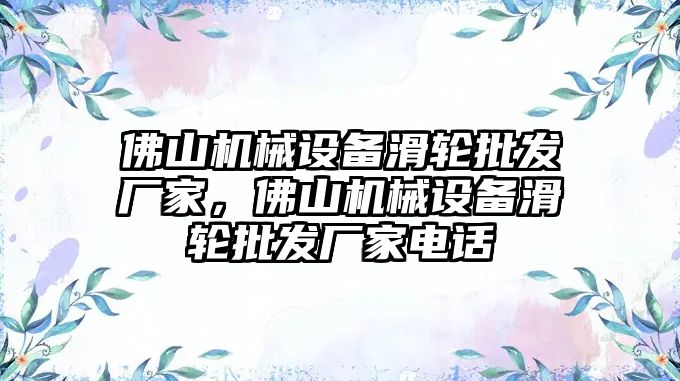 佛山机械设备滑轮批发厂家，佛山机械设备滑轮批发厂家电话